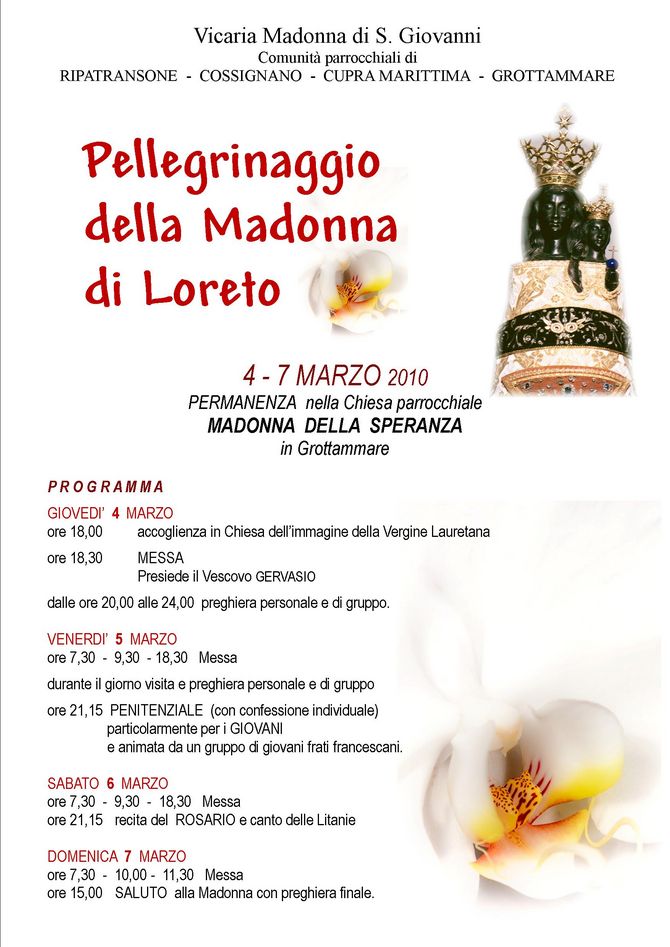 Vicaria Madonna di S. Giovanni
Comunità parrocchiali di
RIPATRANSONE - COSSIGNANO - CUPRA MARITTIMA - GROTTAMMARE

Pellegrinaggio della Madonna di Loreto

4 - 7 MARZO 2010
PERMANENZA nella Chiesa parrocchiale
MADONNA DELLA SPERANZA
in Grottammare

PROGRAMMA

GIOVEDI' 4 MARZO
ore 18,00 accoglienza in Chiesa dell'immagine della Vergine Lauretana
ore 18,30 MESSA
Presiede il Vescovo GERVASIO
dalle ore 20,00 alle 24,00 preghiera personale e di gruppo.

VENERDI' 5 MARZO
ore 7,30 - 9,30 - 18,30 Messa
durante il giorno visita e preghiera personale e di gruppo
ore 21,15 PENITENZIALE (con confessione individuale)
particolarmente per i GIOVANI
e animata da un gruppo di giovani frati francescani.

SABATO 6 MARZO
ore 7,30 - 9,30 - 18,30 Messa
ore 21,15 recita del ROSARIO e canto delle Litanie

DOMENICA 7 MARZO
ore 7,30 - 10,00 - 11,30 Messa
ore 15,00 SALUTO alla Madonna con preghiera finale.